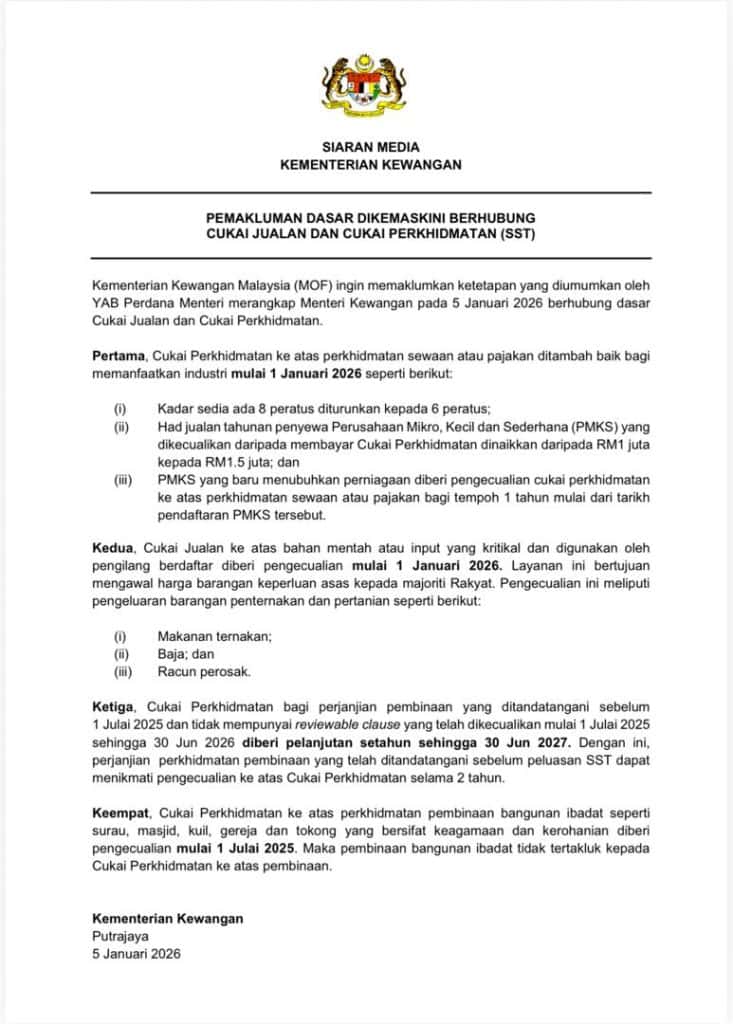 SIARAN MEDIA
KEMENTERIAN KEWANGAN

PEMAKLUMAN DASAR DIKEMASKINI BERHUBUNG
CUKAI JUALAN DAN CUKAI PERKHIDMATAN (SST)

Kementerian Kewangan Malaysia (MOF) ingin memaklumkan ketetapan yang diumumkan oleh YAB Perdana Menteri merangkap Menteri Kewangan pada 5 Januari 2026 berhubung dasar Cukai Jualan dan Cukai Perkhidmatan.

Pertama, Cukai Perkhidmatan ke atas perkhidmatan sewaan atau pajakan ditambah baik bagi memanfaatkan industri mulai 1 Januari 2026 seperti berikut:

(i) Kadar sedia ada 8 peratus diturunkan kepada 6 peratus;
(ii) Had jualan tahunan penyewa Perusahaan Mikro, Kecil dan Sederhana (PMKS) yang dikecualikan daripada membayar Cukai Perkhidmatan dinaikkan daripada RM1 juta kepada RM1.5 juta; dan
(iii) PMKS yang baru menubuhkan perniagaan diberi pengecualian cukai perkhidmatan ke atas perkhidmatan sewaan atau pajakan bagi tempoh 1 tahun mulai dari tarikh pendaftaran PMKS tersebut.

Kedua, Cukai Jualan ke atas bahan mentah atau input yang kritikal dan digunakan oleh pengilang berdaftar diberi pengecualian mulai 1 Januari 2026. Layanan ini bertujuan mengawal harga barangan keperluan asas kepada majoriti Rakyat. Pengecualian ini meliputi pengeluaran barangan penternakan dan pertanian seperti berikut:

(i) Makanan ternakan;
(ii) Baja; dan
(iii) Racun perosak.

Ketiga, Cukai Perkhidmatan bagi perjanjian pembinaan yang ditandatangani sebelum 1 Julai 2025 dan tidak mempunyai reviewable clause yang telah dikecualikan mulai 1 Julai 2025 sehingga 30 Jun 2026 diberi pelanjutan setahun sehingga 30 Jun 2027. Dengan ini, perjanjian perkhidmatan pembinaan yang telah ditandatangani sebelum peluasan SST dapat menikmati pengecualian ke atas Cukai Perkhidmatan selama 2 tahun.

Keempat, Cukai Perkhidmatan ke atas perkhidmatan pembinaan bangunan ibadat seperti surau, masjid, kuil, gereja dan tokong yang bersifat keagamaan dan kerohanian diberi pengecualian mulai 1 Julai 2025. Maka pembinaan bangunan ibadat tidak tertakluk kepada Cukai Perkhidmatan ke atas pembinaan.

Kementerian Kewangan
Putrajaya
5 Januari 2026